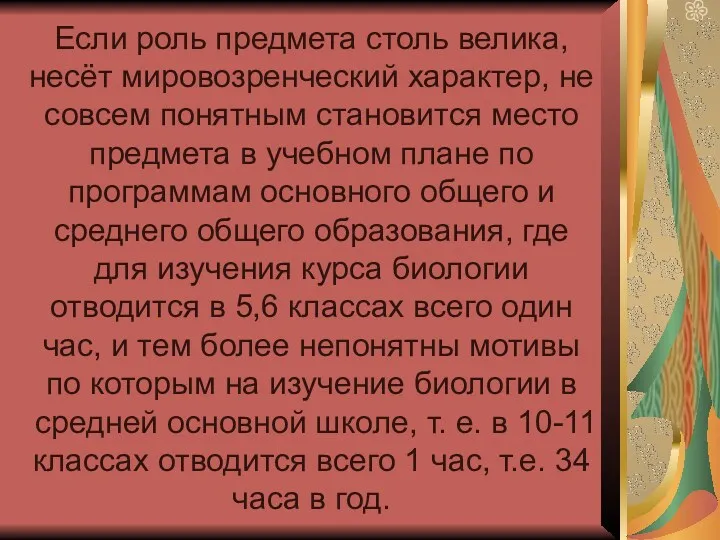 Если роль предмета столь велика, несёт мировозренческий характер, не совсем понятным становится место предмета в учебном плане по программам основного общего и среднего общего образования, где для изучения курса биологии отводится в 5,6 классах всего один час, и тем более непонятны мотивы по которым на изучение биологии в средней основной школе, т. е. в 10-11 классах отводится всего 1 час, т.е. 34 часа в год.